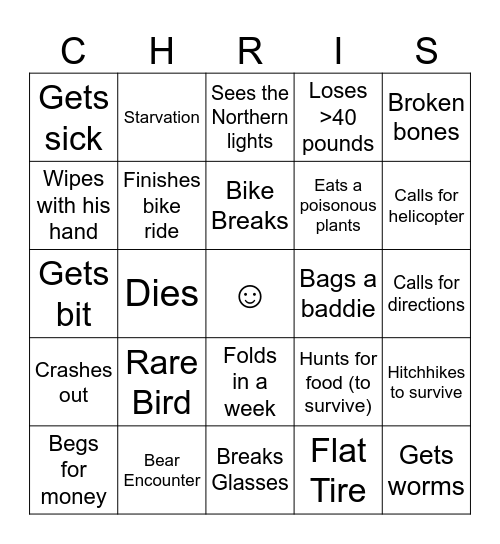 | C | H | R | I | S |
|---|---|---|---|---|
| Gets sick | Starvation | Sees the Northern lights | Loses >40 pounds | Broken bones |
| Wipes with his hand | Finishes bike ride | Bike Breaks | Eats a poisonous plants | Calls for helicopter |
| Gets bit | Dies | ☺ | Bags a baddie | Calls for directions |
| Crashes out | Rare Bird | Folds in a week | Hunts for food (to survive) | Hitchhikes to survive |
| Begs for money | Bear Encounter | Breaks Glasses | Flat Tire | Gets worms |